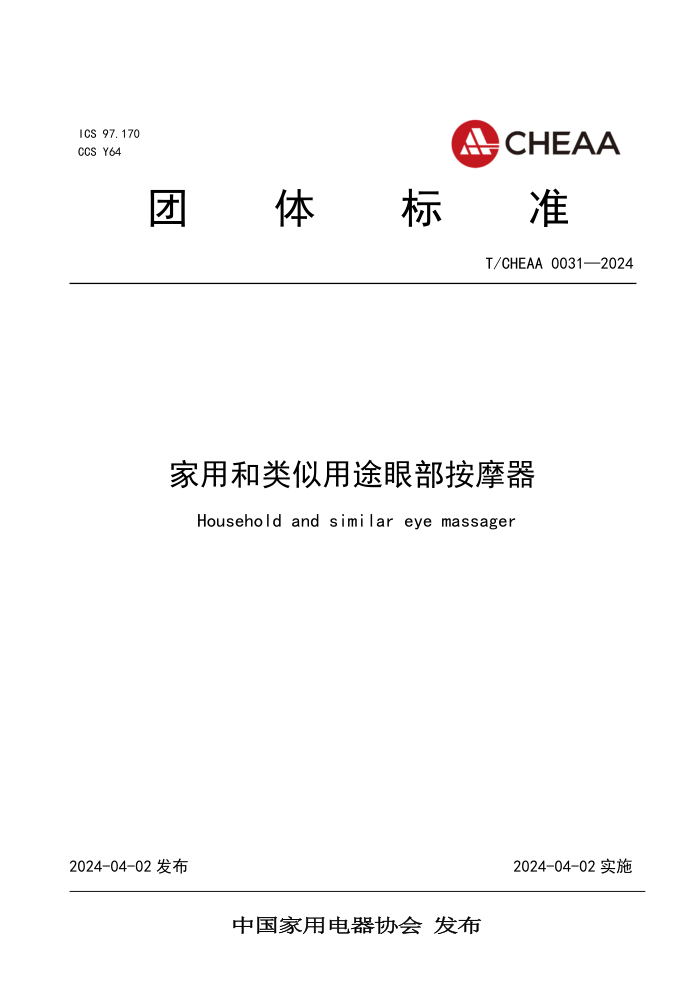 ICS 97.170
CCS Y64

CHEAA

团 体 标 准

T/CHEAA 0031—2024

家用和类似用途眼部按摩器

Household and similar eye massager

2024-04-02发布 2024-04-02实施

中国家用电器协会 发布